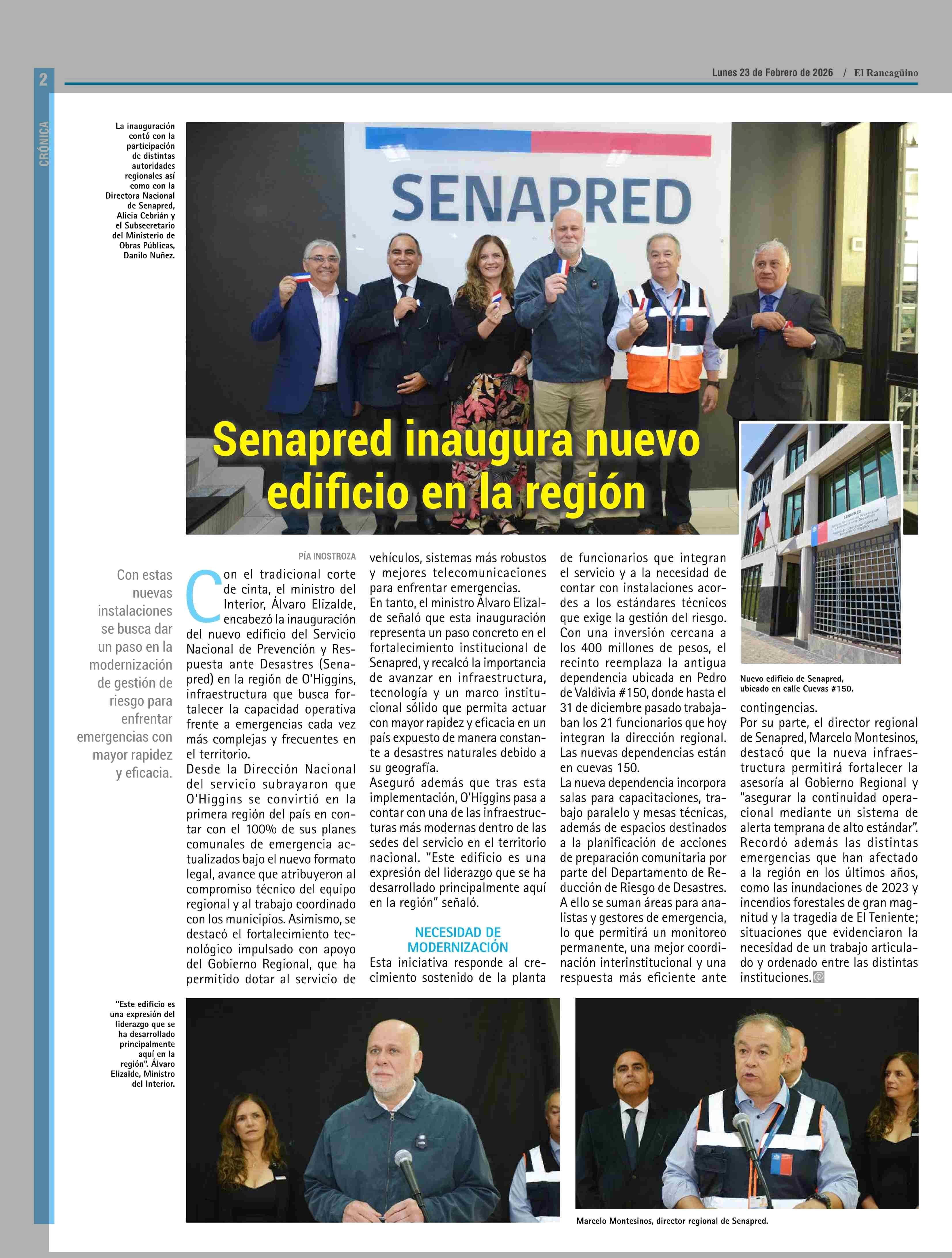 2

Lunes 23 de Febrero de 2026 / El Rancagüino

CRÓNICA

La inauguración contó con la participación de distintas autoridades regionales así como con la Directora Nacional de Senapred, Alicia Cebrián y el Subsecretario del Ministerio de Obras Públicas, Danilo Nuñez.

SENAPRED

Senapred inaugura nuevo edificio en la región

Con estas nuevas instalaciones se busca dar un paso en la modernización de gestión de riesgo para enfrentar emergencias con mayor rapidez y eficacia.

PÍA INOSTROZA

Con el tradicional corte de cinta, el ministro del Interior, Álvaro Elizalde, encabezó la inauguración del nuevo edificio del Servicio Nacional de Prevención y Respuesta ante Desastres (Senapred) en la región de O'Higgins, infraestructura que busca fortalecer la capacidad operativa frente a emergencias cada vez más complejas y frecuentes en el territorio.

Desde la Dirección Nacional del servicio subrayaron que O'Higgins se convirtió en la primera región del país en contar con el 100% de sus planes comunales de emergencia actualizados bajo el nuevo formato legal, avance que atribuyeron al compromiso técnico del equipo regional y al trabajo coordinado con los municipios. Asimismo, se destacó el fortalecimiento tecnológico impulsado con apoyo del Gobierno Regional, que ha permitido dotar al servicio de vehículos, sistemas más robustos y mejores telecomunicaciones para enfrentar emergencias.

En tanto, el ministro Álvaro Elizalde señaló que esta inauguración representa un paso concreto en el fortalecimiento institucional de Senapred, y recalcó la importancia de avanzar en infraestructura, tecnología y un marco institucional sólido que permita actuar con mayor rapidez y eficacia en un país expuesto de manera constante a desastres naturales debido a su geografía.

Aseguró además que tras esta implementación, O'Higgins pasa a contar con una de las infraestructuras más modernas dentro de las sedes del servicio en el territorio nacional. "Este edificio es una expresión del liderazgo que se ha desarrollado principalmente aquí en la región" señaló.

NECESIDAD DE MODERNIZACIÓN

Esta iniciativa responde al crecimiento sostenido de la planta de funcionarios que integran el servicio y a la necesidad de contar con instalaciones acordes a los estándares técnicos que exige la gestión del riesgo.

Con una inversión cercana a los 400 millones de pesos, el recinto reemplaza la antigua dependencia ubicada en Pedro de Valdivia #150, donde hasta el 31 de diciembre pasado trabajaban los 21 funcionarios que hoy integran la dirección regional. Las nuevas dependencias están en cuevas 150.

La nueva dependencia incorpora salas para capacitaciones, trabajo paralelo y mesas técnicas, además de espacios destinados a la planificación de acciones de preparación comunitaria por parte del Departamento de Reducción de Riesgo de Desastres. A ello se suman áreas para analistas y gestores de emergencia, lo que permitirá un monitoreo permanente, una mejor coordinación interinstitucional y una respuesta más eficiente ante contingencias.

Nuevo edificio de Senapred, ubicado en calle Cuevas #150.

Por su parte, el director regional de Senapred, Marcelo Montesinos, destacó que la nueva infraestructura permitirá fortalecer la asesoría al Gobierno Regional y "asegurar la continuidad operacional mediante un sistema de alerta temprana de alto estándar". Recordó además las distintas emergencias que han afectado a la región en los últimos años, como las inundaciones de 2023 y incendios forestales de gran magnitud y la tragedia de El Teniente; situaciones que evidenciaron la necesidad de un trabajo articulado y ordenado entre las distintas instituciones.

"Este edificio es una expresión del liderazgo que se ha desarrollado principalmente aquí en la región". Álvaro Elizalde, Ministro del Interior.

Marcelo Montesinos, director regional de Senapred.